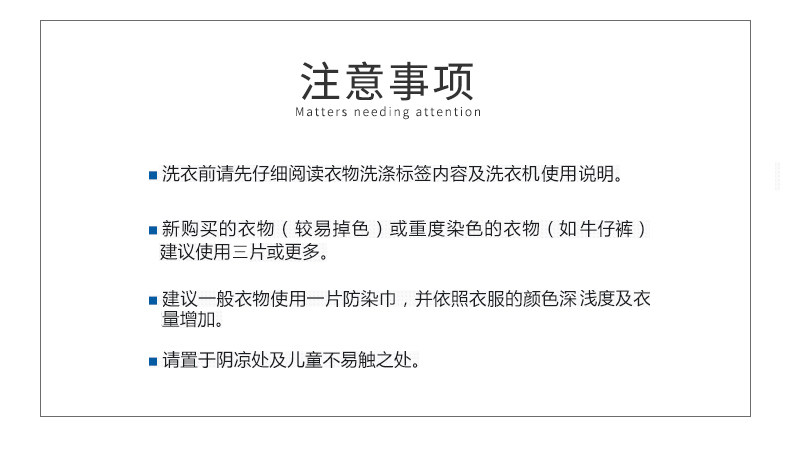 注意事项
Matters needing attention

• 洗衣前请先仔细阅读衣物洗涤标签内容及洗衣机使用说明。

• 新购买的衣物（较易掉色）或重度染色的衣物（如牛仔裤）建议使用三片或更多。

• 建议一般衣物使用一片防染巾，并依照衣服的颜色深浅度及衣量增加。

• 请置于阴凉处及儿童不易触之处。